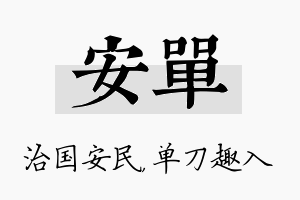 安單

治国安民，单刀趣入